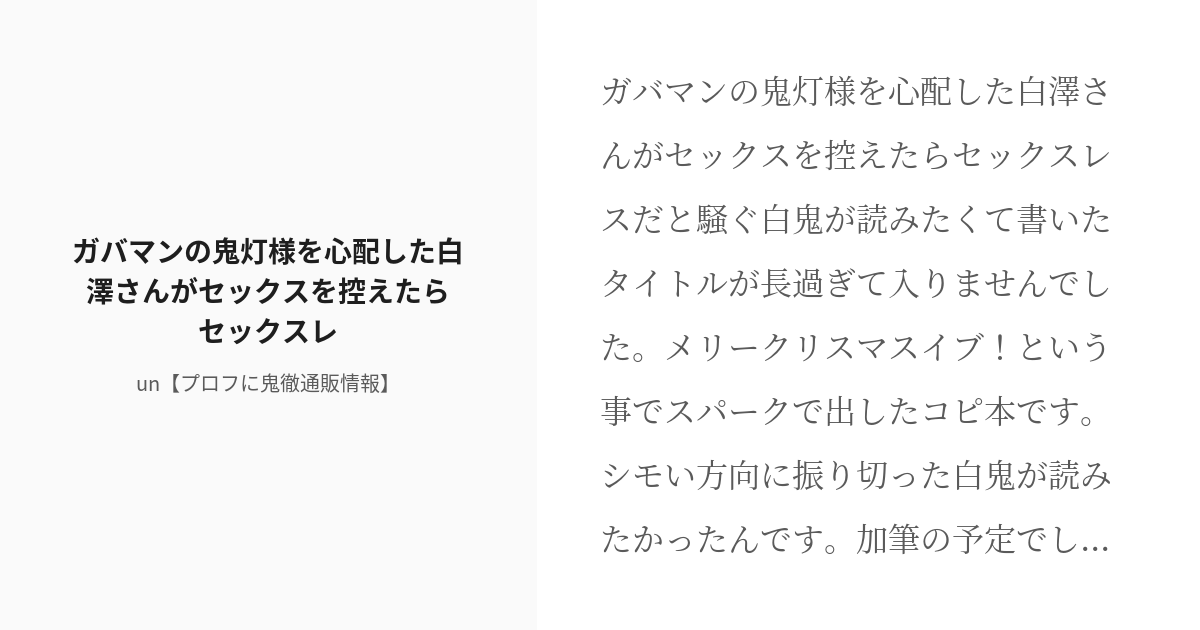 ガバマンの鬼灯様を心配した白澤さんがセックスを控えたらセックスレ

un【プロフに鬼徹通販情報】

ガバマンの鬼灯様を心配した白澤さんがセックスを控えたらセックスレスだと騒ぐ白鬼が読みたくて書いたタイトルが長過ぎて入りませんでした。メリークリスマスイブ！という事でスパークで出したコピ本です。シモい方向に振り切った白鬼が読みたかったんです。加筆の予定でし...